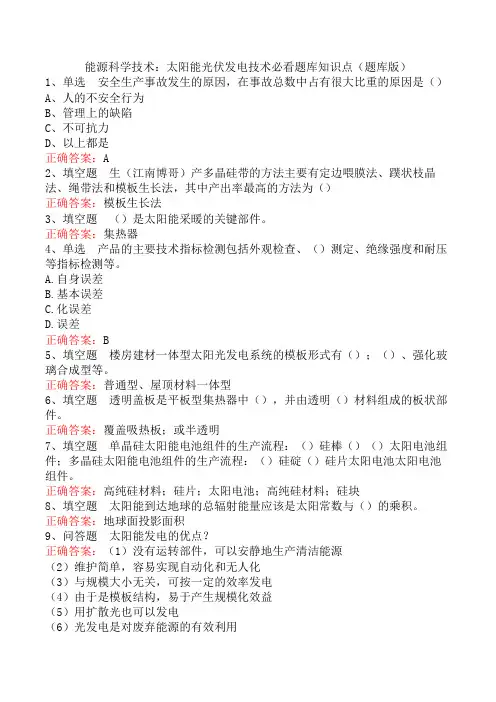 能源科学技术：太阳能光伏发电技术必看题库知识点（题库版）

1、单选　安全生产事故发生的原因，在事故总数中占有很大比重的原因是（）
A、人的不安全行为
B、管理上的缺陷
C、不可抗力
D、以上都是
正确答案：A

2、填空题　生（江南博哥）产多晶硅带的方法主要有定边喂膜法、蹼状枝晶法、绳带法和模板生长法，其中产出率最高的方法为（）
正确答案：模板生长法

3、填空题　（）是太阳能采暖的关键部件。
正确答案：集热器

4、单选　产品的主要技术指标检测包括外观检查、（）测定、绝缘强度和耐压等指标检测等。
A.自身误差
B.基本误差
C.化误差
D.误差
正确答案：B

5、填空题　楼房建材一体型太阳光发电系统的模板形式有（）；（）、强化玻璃合成型等。
正确答案：普通型、屋顶材料一体型

6、填空题　透明盖板是平板型集热器中（），并由透明（）材料组成的板状部件。
正确答案：覆盖吸热板；或半透明

7、填空题　单晶硅太阳能电池组件的生产流程：（）硅棒（）（）太阳电池组件；多晶硅太阳能电池组件的生产流程：（）硅碇（）硅片太阳电池太阳电池组件。
正确答案：高纯硅材料；硅片；太阳电池；高纯硅材料；硅块

8、填空题　太阳能到达地球的总辐射能量应该是太阳常数与（）的乘积。
正确答案：地球面投影面积

9、问答题　太阳能发电的优点？
正确答案：（1）没有运转部件，可以安静地生产清洁能源
（2）维护简单，容易实现自动化和无人化
（3）与规模大小无关，可按一定的效率发电
（4）由于是模板结构，易于产生规模化效益
（5）用扩散光也可以发电
（6）光发电是对废弃能源的有效利用